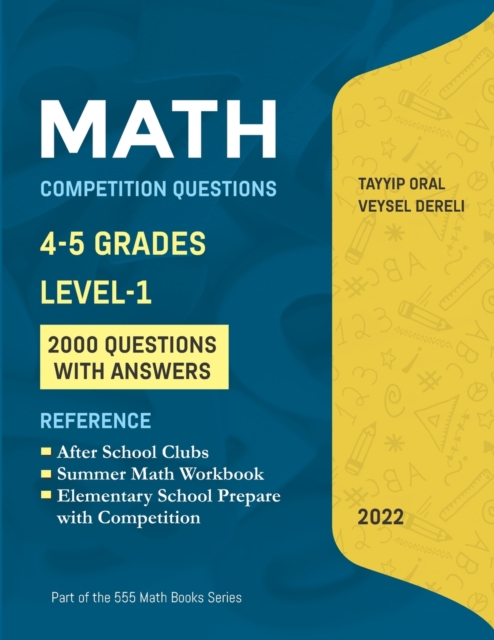 MATH

COMPETITION QUESTIONS

4-5 GRADES

LEVEL-1

2000 QUESTIONS WITH ANSWERS

REFERENCE

• After School Clubs
• Summer Math Workbook
• Elementary School Prepare with Competition

Part of the 555 Math Books Series

TAYYIP ORAL
VEYSEL DERELI

2022